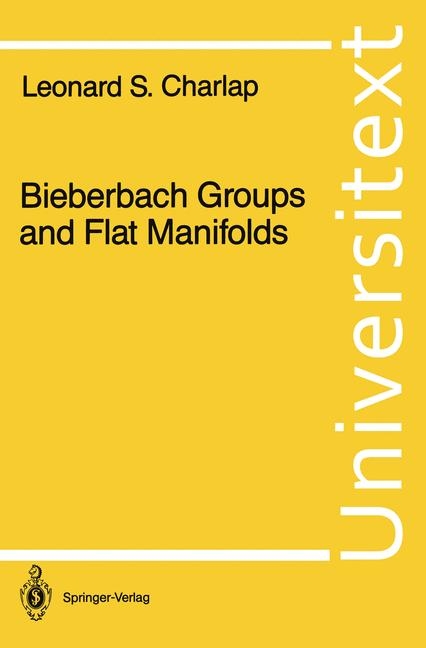 Leonard S. Charlap

Bieberbach Groups and Flat Manifolds

Universitext

Springer-Verlag